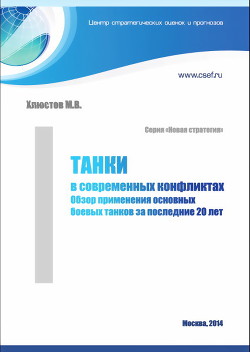 Центр стратегических оценок и прогнозов

www.csef.ru

Хлюстов М.В.

Серия «Новая стратегия»

ТАНКИ

в современных конфликтах
Обзор применения основных боевых танков за последние 20 лет

Москва, 2014